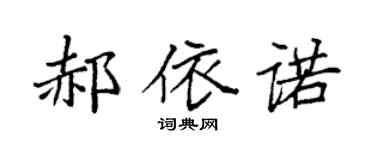 郝依诺

词典网